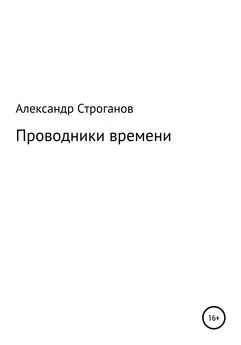 Александр Строганов

Проводники времени

16+